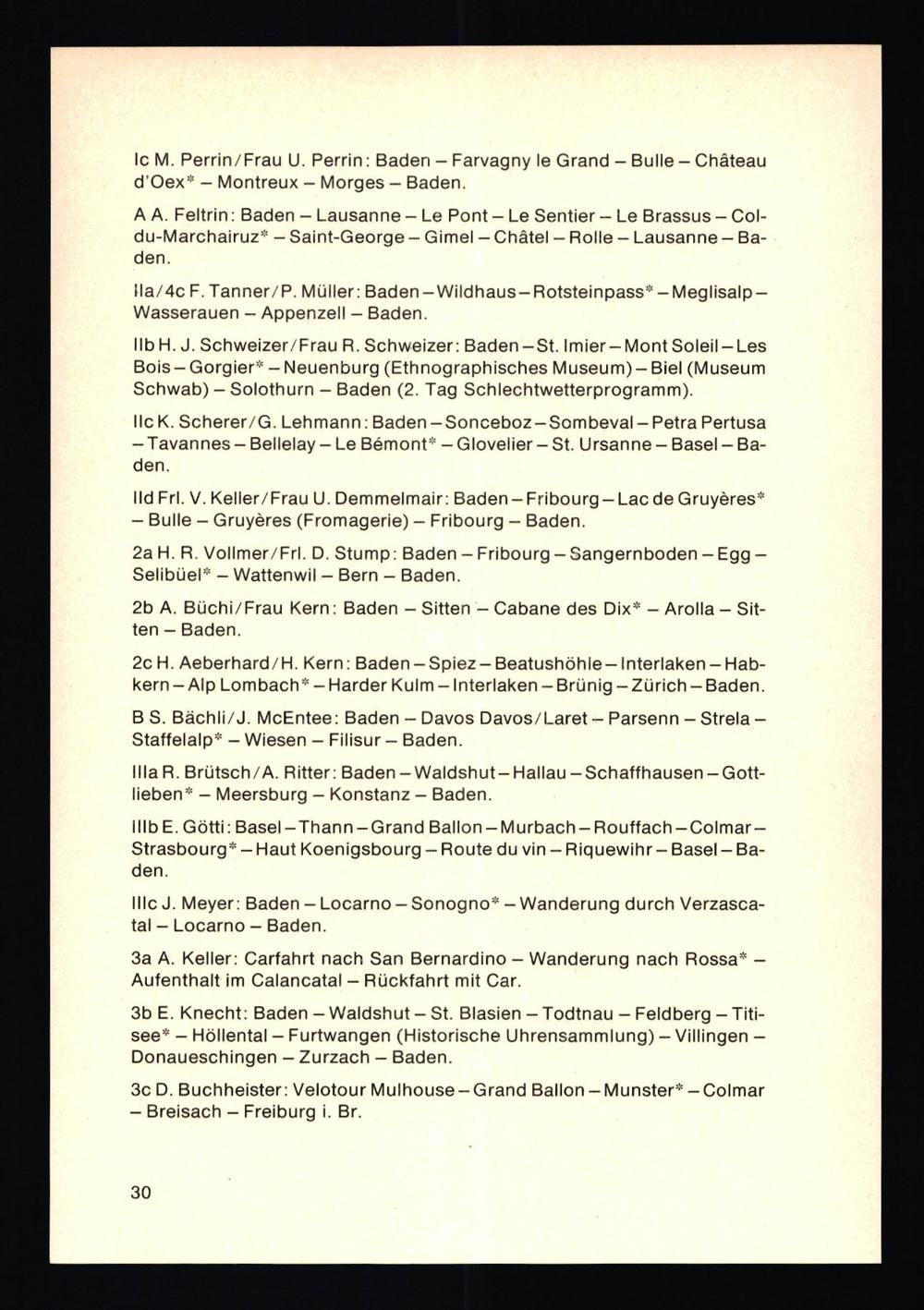 Ic M. Perrin/Frau U. Perrin: Baden – Farvagny le Grand – Bulle – Château d'Oex* – Montreux – Morges – Baden.

A A. Feltrin: Baden – Lausanne – Le Pont – Le Sentier – Le Brassus – Col-du-Marchairuz* – Saint-George – Gimel – Châtel – Rolle – Lausanne – Baden.

IIa/4c F. Tanner/P. Müller: Baden – Wildhaus – Rotsteinpass* – Meglisalp – Wasserauen – Appenzell – Baden.

IIb H. J. Schweizer/Frau R. Schweizer: Baden – St. Imier – Mont Soleil – Les Bois – Gorgier* – Neuenburg (Ethnographisches Museum) – Biel (Museum Schwab) – Solothurn – Baden (2. Tag Schlechtwetterprogramm).

IIc K. Scherer/G. Lehmann: Baden – Sonceboz – Sombeval – Petra Pertusa – Tavannes – Bellelay – Le Bémont* – Glovelier – St. Ursanne – Basel – Baden.

IId Frl. V. Keller/Frau U. Demmelmair: Baden – Fribourg – Lac de Gruyères* – Bulle – Gruyères (Fromagerie) – Fribourg – Baden.

2a H. R. Vollmer/Frl. D. Stump: Baden – Fribourg – Sangernboden – Egg – Selibüel* – Wattenwil – Bern – Baden.

2b A. Büchi/Frau Kern: Baden – Sitten – Cabane des Dix* – Arolla – Sitten – Baden.

2c H. Aeberhard/H. Kern: Baden – Spiez – Beatushöhle – Interlaken – Habkern – Alp Lombach* – Harder Kulm – Interlaken – Brünig – Zürich – Baden.

B S. Bächli/J. McEntee: Baden – Davos Davos/Laret – Parsenn – Strela – Staffelalp* – Wiesen – Filisur – Baden.

IIIa R. Brütsch/A. Ritter: Baden – Waldshut – Hallau – Schaffhausen – Gottlieben* – Meersburg – Konstanz – Baden.

IIIb E. Götti: Basel – Thann – Grand Ballon – Murbach – Rouffach – Colmar – Strasbourg* – Haut Koenigsbourg – Route du vin – Riquewihr – Basel – Baden.

IIIc J. Meyer: Baden – Locarno – Sonogno* – Wanderung durch Verzascatal – Locarno – Baden.

3a A. Keller: Carfahrt nach San Bernardino – Wanderung nach Rossa* – Aufenthalt im Calancatal – Rückfahrt mit Car.

3b E. Knecht: Baden – Waldshut – St. Blasien – Todtnau – Feldberg – Titisee* – Höllental – Furtwangen (Historische Uhrensammlung) – Villingen – Donaueschingen – Zurzach – Baden.

3c D. Buchheister: Velotour Mulhouse – Grand Ballon – Munster* – Colmar – Breisach – Freiburg i. Br.

30